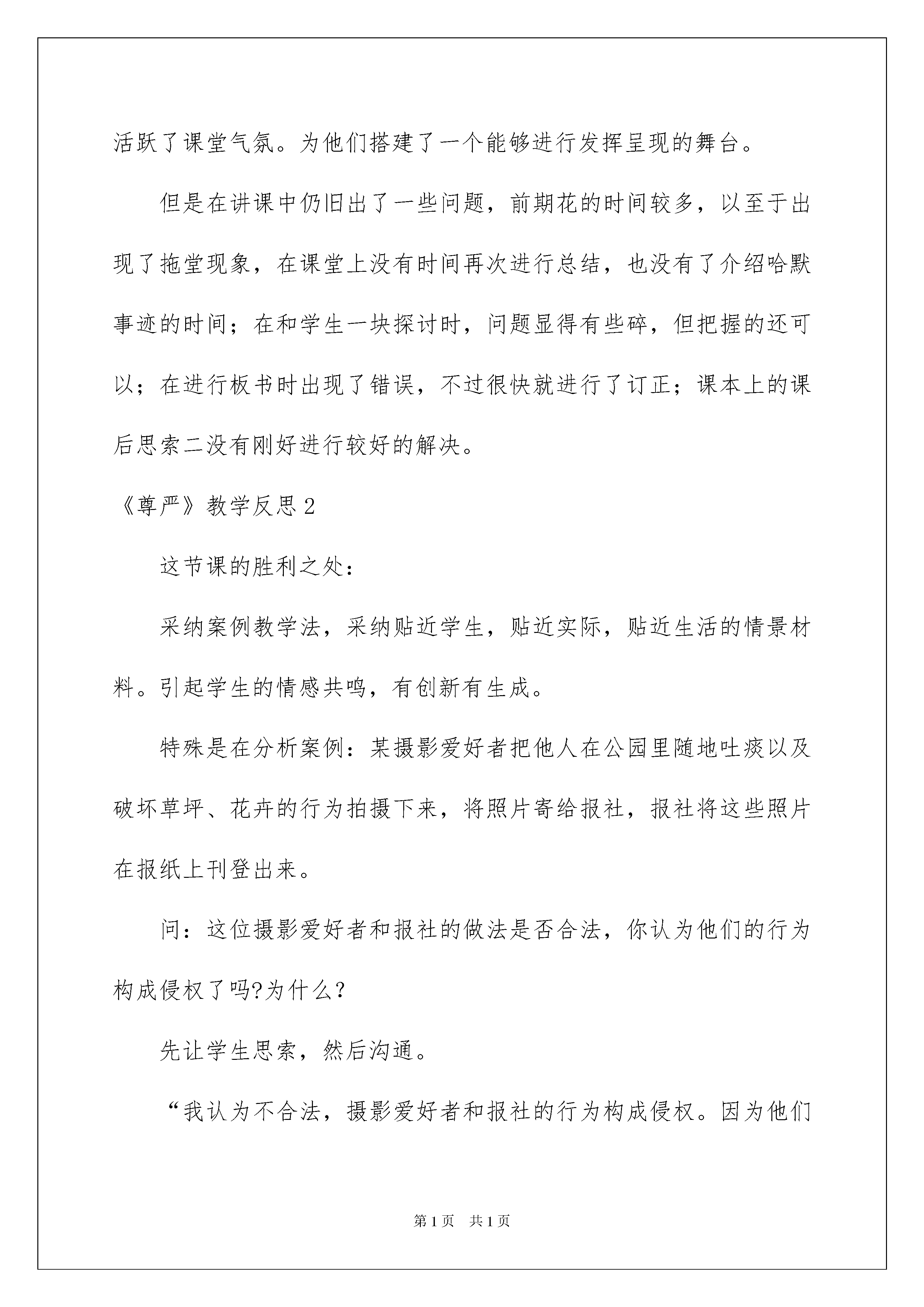 活跃了课堂气氛。为他们搭建了一个能够进行发挥呈现的舞台。

但是在讲课中仍旧出了一些问题，前期花的时间较多，以至于出现了拖堂现象，在课堂上没有时间再次进行总结，也没有了介绍哈默事迹的时间；在和学生一块探讨时，问题显得有些碎，但把握的还可以；在进行板书时出现了错误，不过很快就进行了订正；课本上的课后思索二没有刚好进行较好的解决。

《尊严》教学反思2

这节课的胜利之处：

采纳案例教学法，采纳贴近学生，贴近实际，贴近生活的情景材料。引起学生的情感共鸣，有创新有生成。

特殊是在分析案例：某摄影爱好者把他人在公园里随地吐痰以及破坏草坪、花卉的行为拍摄下来，将照片寄给报社，报社将这些照片在报纸上刊登出来。

问：这位摄影爱好者和报社的做法是否合法，你认为他们的行为构成侵权了吗?为什么?

先让学生思索，然后沟通。

“我认为不合法，摄影爱好者和报社的行为构成侵权。因为他们

第1页 共1页